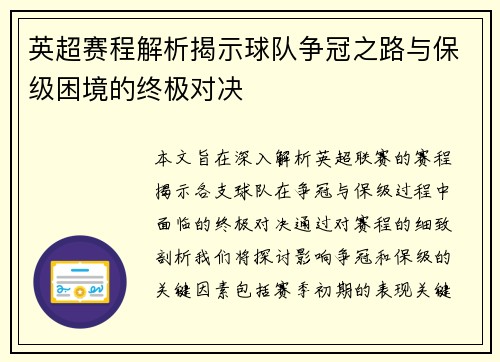 英超赛程解析揭示球队争冠之路与保级困境的终极对决

本文旨在深入解析英超联赛的赛程揭示各支球队在争冠与保级过程中面临的终极对决通过对赛程的细致剖析我们将探讨影响争冠和保级的关键因素包括赛季初期的表现关键